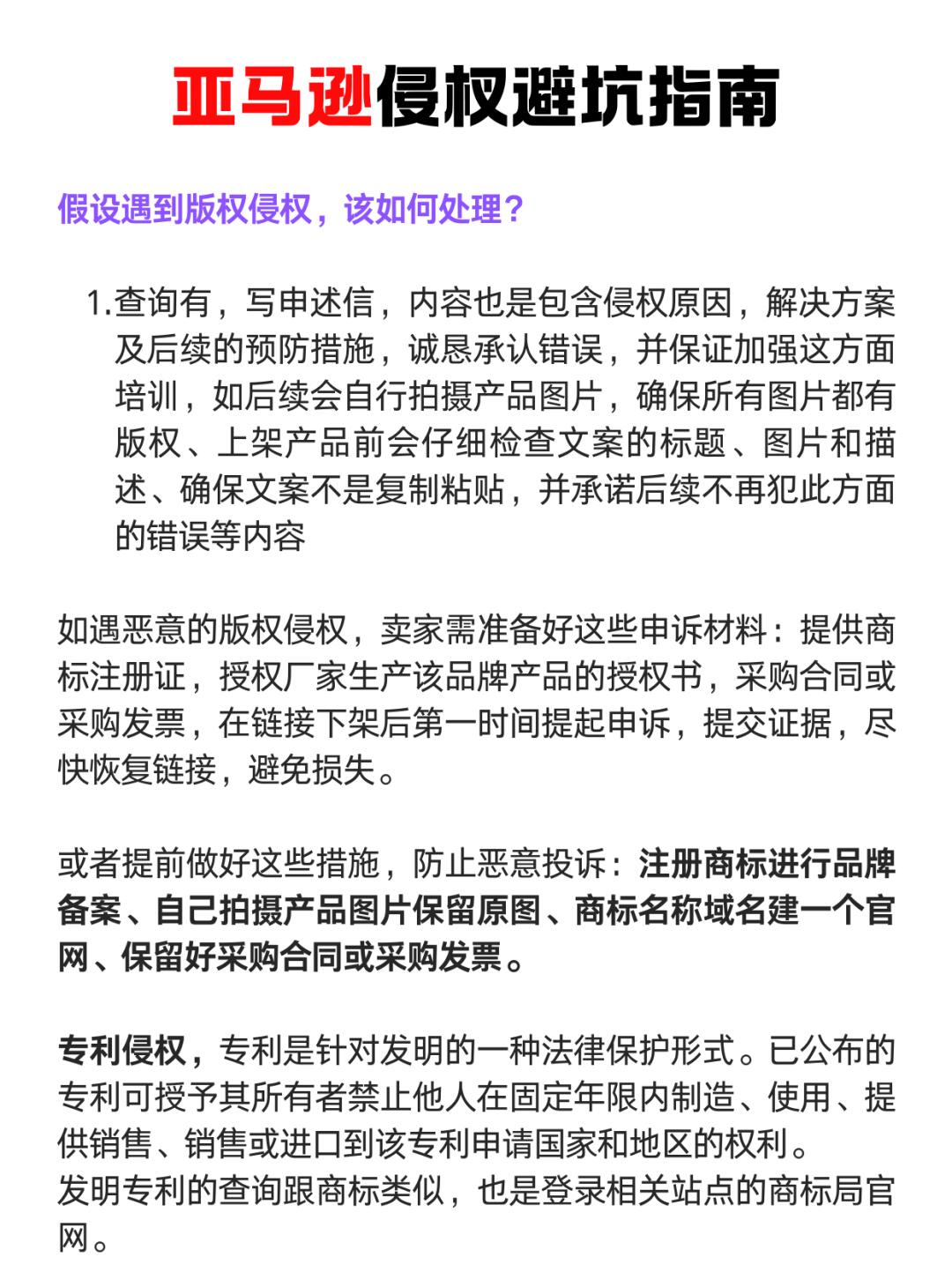 亚马逊侵权避坑指南

假设遇到版权侵权，该如何处理？

1.查询有，写申述信，内容也是包含侵权原因，解决方案及后续的预防措施，诚恳承认错误，并保证加强这方面培训，如后续会自行拍摄产品图片，确保所有图片都有版权、上架产品前会仔细检查文案的标题、图片和描述、确保文案不是复制粘贴，并承诺后续不再犯此方面的错误等内容

如遇恶意的版权侵权，卖家需准备好这些申诉材料：提供商标注册证，授权厂家生产该品牌产品的授权书，采购合同或采购发票，在链接下架后第一时间提起申诉，提交证据，尽快恢复链接，避免损失。

或者提前做好这些措施，防止恶意投诉：注册商标进行品牌备案、自己拍摄产品图片保留原图、商标名称域名建一个官网、保留好采购合同或采购发票。

专利侵权，专利是针对发明的一种法律保护形式。已公布的专利可授予其所有者禁止他人在固定年限内制造、使用、提供销售、销售或进口到该专利申请国家和地区的权利。
发明专利的查询跟商标类似，也是登录相关站点的商标局官网。